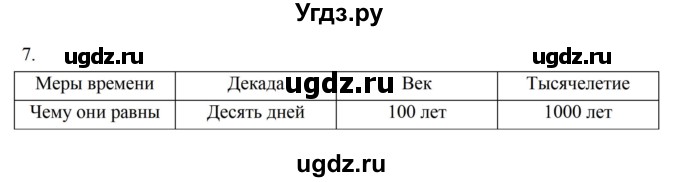 Угдз.ру

7. ugdz.ru ugdz.ru

| Меры времени | Декада ugdz.ru | Век | Тысячелетие |
|---|---|---|---|
| Чему они равны | Десять дней | 100 лет | 1000 лет |

ugdz.ru